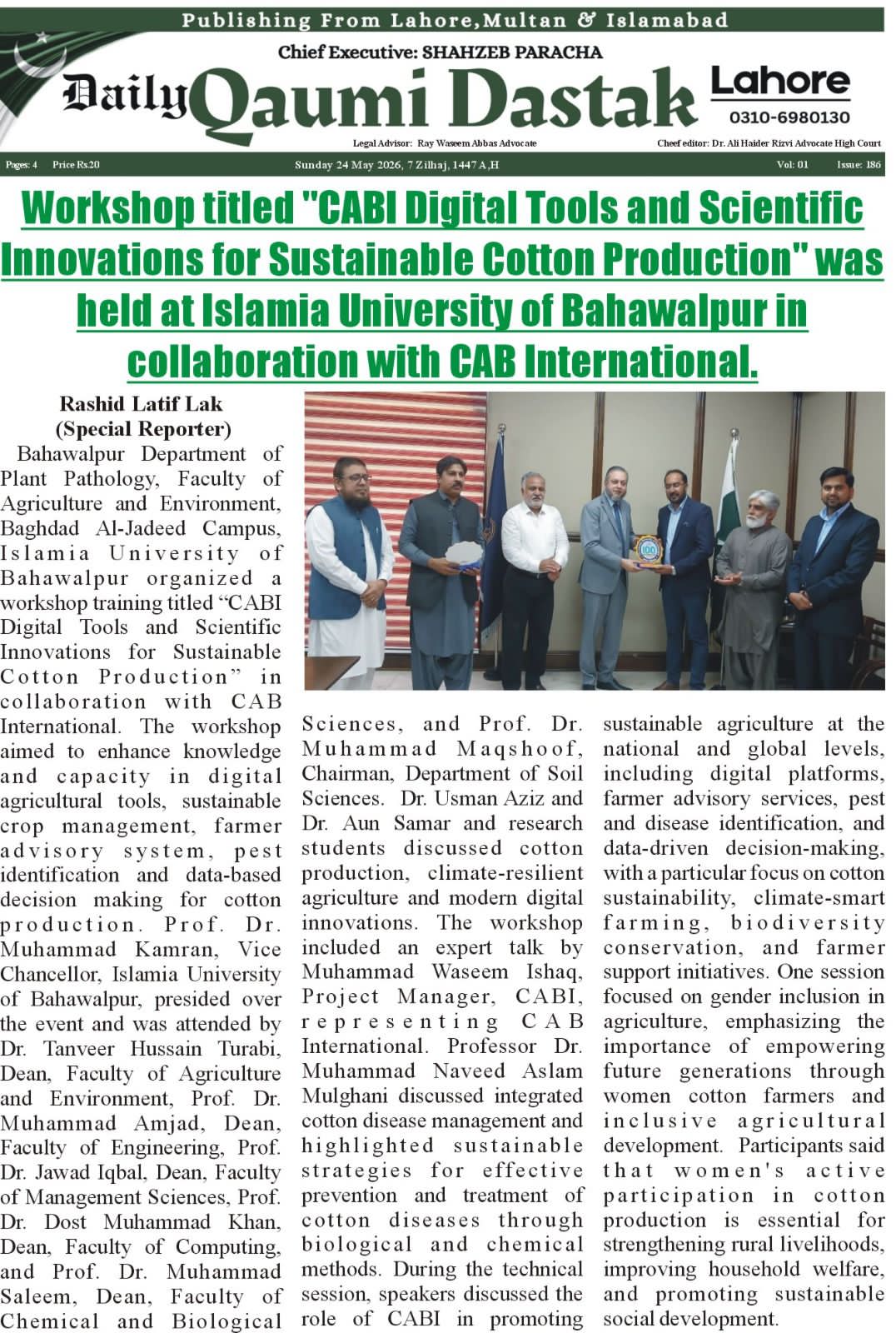 Publishing From Lahore,Multan & Islamabad

Chief Executive: SHAHZEB PARACHA

Daily Qaumi Dastak

Lahore
0310-6980130

Legal Advisor: Ray Waseem Abbas Advocate

Cheef editor: Dr. Ali Haider Rizvi Advocate High Court

Pages: 4 Price Rs.20

Sunday 24 May 2026, 7 Zilhaj, 1447 A,H

Vol: 01 Issue: 186

Workshop titled "CABI Digital Tools and Scientific Innovations for Sustainable Cotton Production" was held at Islamia University of Bahawalpur in collaboration with CAB International.

Rashid Latif Lak
(Special Reporter)

Bahawalpur Department of Plant Pathology, Faculty of Agriculture and Environment, Baghdad Al-Jadeed Campus, Islamia University of Bahawalpur organized a workshop training titled “CABI Digital Tools and Scientific Innovations for Sustainable Cotton Production” in collaboration with CAB International. The workshop aimed to enhance knowledge and capacity in digital agricultural tools, sustainable crop management, farmer advisory system, pest identification and data-based decision making for cotton production. Prof. Dr. Muhammad Kamran, Vice Chancellor, Islamia University of Bahawalpur, presided over the event and was attended by Dr. Tanveer Hussain Turabi, Dean, Faculty of Agriculture and Environment, Prof. Dr. Muhammad Amjad, Dean, Faculty of Engineering, Prof. Dr. Jawad Iqbal, Dean, Faculty of Management Sciences, Prof. Dr. Dost Muhammad Khan, Dean, Faculty of Computing, and Prof. Dr. Muhammad Saleem, Dean, Faculty of Chemical and Biological Sciences, and Prof. Dr. Muhammad Maqshoof, Chairman, Department of Soil Sciences. Dr. Usman Aziz and Dr. Aun Samar and research students discussed cotton production, climate-resilient agriculture and modern digital innovations. The workshop included an expert talk by Muhammad Waseem Ishaq, Project Manager, CABI, representing CAB International. Professor Dr. Muhammad Naveed Aslam Mulghani discussed integrated cotton disease management and highlighted sustainable strategies for effective prevention and treatment of cotton diseases through biological and chemical methods. During the technical session, speakers discussed the role of CABI in promoting sustainable agriculture at the national and global levels, including digital platforms, farmer advisory services, pest and disease identification, and data-driven decision-making, with a particular focus on cotton sustainability, climate-smart farming, biodiversity conservation, and farmer support initiatives. One session focused on gender inclusion in agriculture, emphasizing the importance of empowering future generations through women cotton farmers and inclusive agricultural development. Participants said that women's active participation in cotton production is essential for strengthening rural livelihoods, improving household welfare, and promoting sustainable social development.